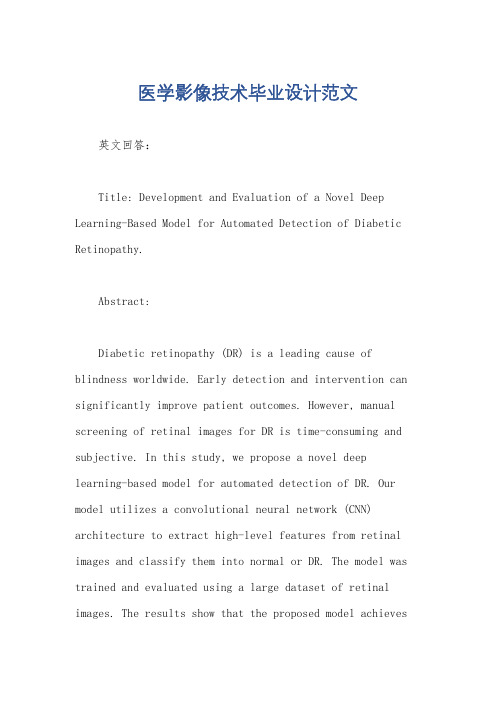 医学影像技术毕业设计范文

英文回答：

Title: Development and Evaluation of a Novel Deep Learning-Based Model for Automated Detection of Diabetic Retinopathy.

Abstract:

Diabetic retinopathy (DR) is a leading cause of blindness worldwide. Early detection and intervention can significantly improve patient outcomes. However, manual screening of retinal images for DR is time-consuming and subjective. In this study, we propose a novel deep learning-based model for automated detection of DR. Our model utilizes a convolutional neural network (CNN) architecture to extract high-level features from retinal images and classify them into normal or DR. The model was trained and evaluated using a large dataset of retinal images. The results show that the proposed model achieves